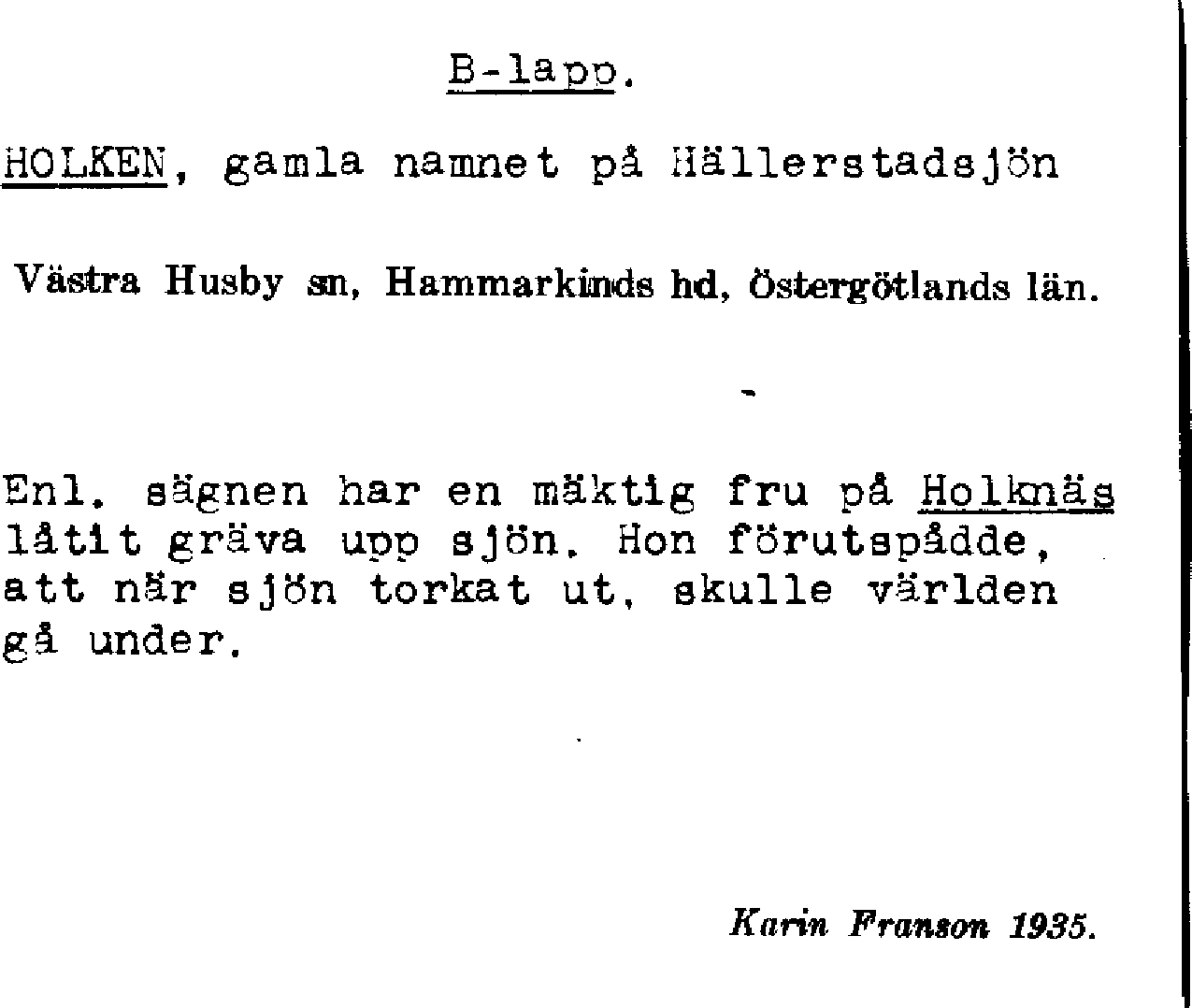 B-lapp.

HOLKEN, gamla namnet på Hällerstadsjön

Västra Husby sn, Hammarkinds hd, Östergötlands län.

Enl. sägnen har en mäktig fru på Holknäs låtit gräva upp sjön. Hon förutspådde, att när sjön torkat ut, skulle världen gå under.

Karin Franson 1935.